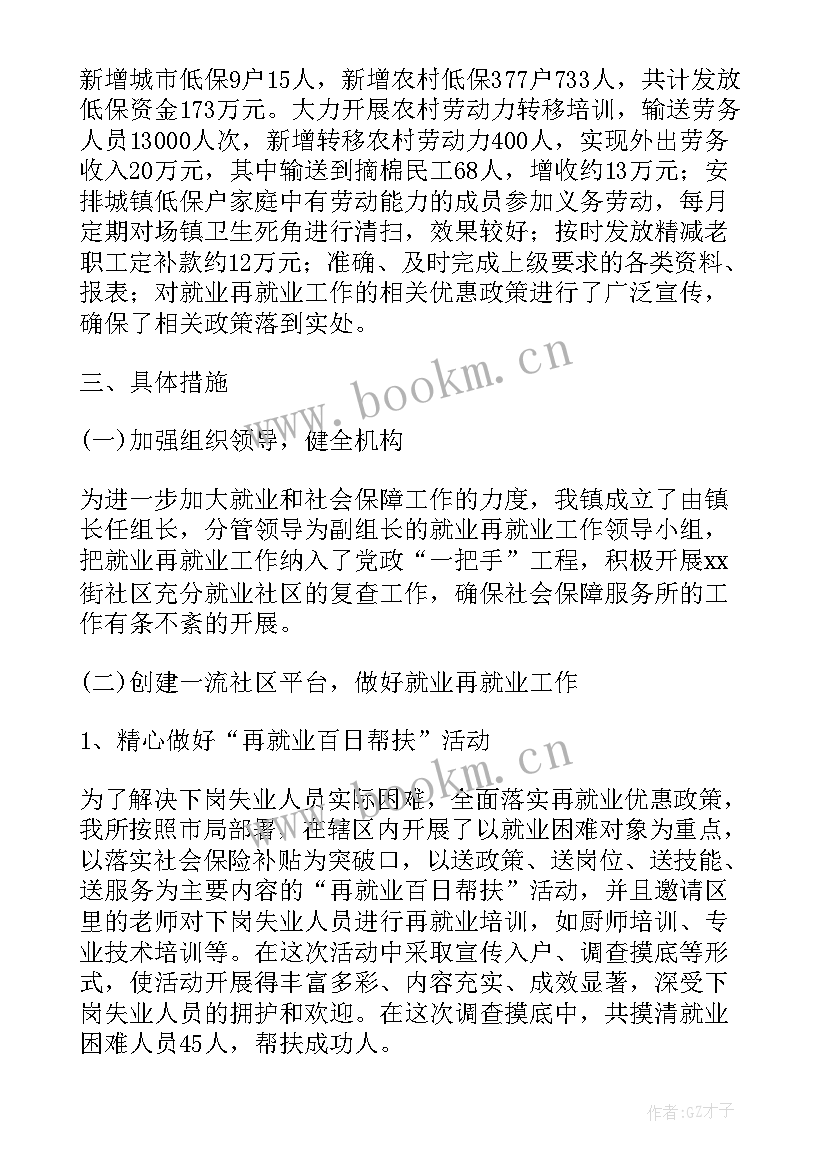 新增城市低保9户15人，新增农村低保377户733人，共计发放低保资金173万元。大力开展农村劳动力转移培训，输送劳务人员13000人次，新增转移农村劳动力400人，实现外出劳务收入20万元，其中输送到摘棉民工68人，增收约13万元；安排城镇低保户家庭中有劳动能力的成员参加义务劳动，每月定期对场镇卫生死角进行清扫，效果较好；按时发放精减老职工定补款约12万元；准确、及时完成上级要求的各类资料、报表；对就业再就业工作的相关优惠政策进行了广泛宣传，确保了相关政策落到实处。

三、具体措施

(一)加强组织领导，健全机构

为进一步加大就业和社会保障工作的力度，我镇成立了由镇长任组长，分管领导为副组长的就业再就业工作领导小组，把就业再就业工作纳入了党政“一把手”工程，积极开展xx街社区充分就业社区的复查工作，确保社会保障服务所的工作有条不紊的开展。

(二)创建一流社区平台，做好就业再就业工作

1、精心做好“再就业百日帮扶”活动

为了解决下岗失业人员实际困难，全面落实再就业优惠政策，我所按照市局部署，在辖区内开展了以就业困难对象为重点，以落实社会保险补贴为突破口，以送政策、送岗位、送技能、送服务为主要内容的“再就业百日帮扶”活动，并且邀请区里的老师对下岗失业人员进行再就业培训，如厨师培训、专业技术培训等。在这次活动中采取宣传入户、调查摸底等形式，使活动开展得丰富多彩、内容充实、成效显著，深受下岗失业人员的拥护和欢迎。在这次调查摸底中，共摸清就业困难人员45人，帮扶成功人。

www.bookm.cn

www.bookm.cn

作者:GZ才子